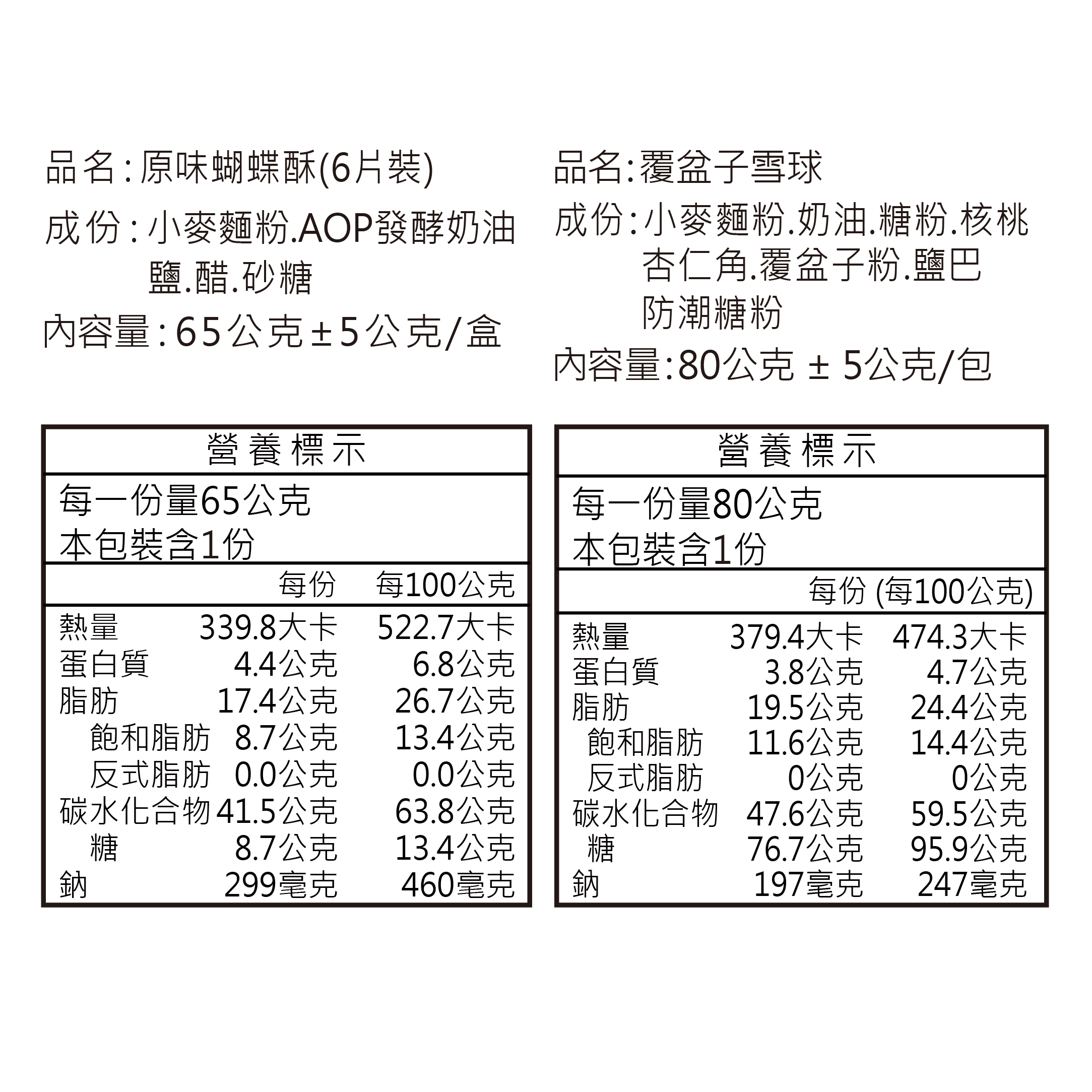 品名:原味蝴蝶酥(6片裝)

成份:小麥麵粉.AOP發酵奶油 鹽.醋.砂糖

內容量:65公克±5公克/盒

營養標示

每一份量65公克
本包裝含1份

| | 每份 | 每100公克 |
|---|---|---|
| 熱量 | 339.8大卡 | 522.7大卡 |
| 蛋白質 | 4.4公克 | 6.8公克 |
| 脂肪 | 17.4公克 | 26.7公克 |
| 飽和脂肪 | 8.7公克 | 13.4公克 |
| 反式脂肪 | 0.0公克 | 0.0公克 |
| 碳水化合物 | 41.5公克 | 63.8公克 |
| 糖 | 8.7公克 | 13.4公克 |
| 鈉 | 299毫克 | 460毫克 |

品名:覆盆子雪球

成份:小麥麵粉.奶油.糖粉.核桃 杏仁角.覆盆子粉.鹽巴 防潮糖粉

內容量:80公克 ± 5公克/包

營養標示

每一份量80公克
本包裝含1份

| | 每份 | (每100公克) |
|---|---|---|
| 熱量 | 379.4大卡 | 474.3大卡 |
| 蛋白質 | 3.8公克 | 4.7公克 |
| 脂肪 | 19.5公克 | 24.4公克 |
| 飽和脂肪 | 11.6公克 | 14.4公克 |
| 反式脂肪 | 0公克 | 0公克 |
| 碳水化合物 | 47.6公克 | 59.5公克 |
| 糖 | 76.7公克 | 95.9公克 |
| 鈉 | 197毫克 | 247毫克 |